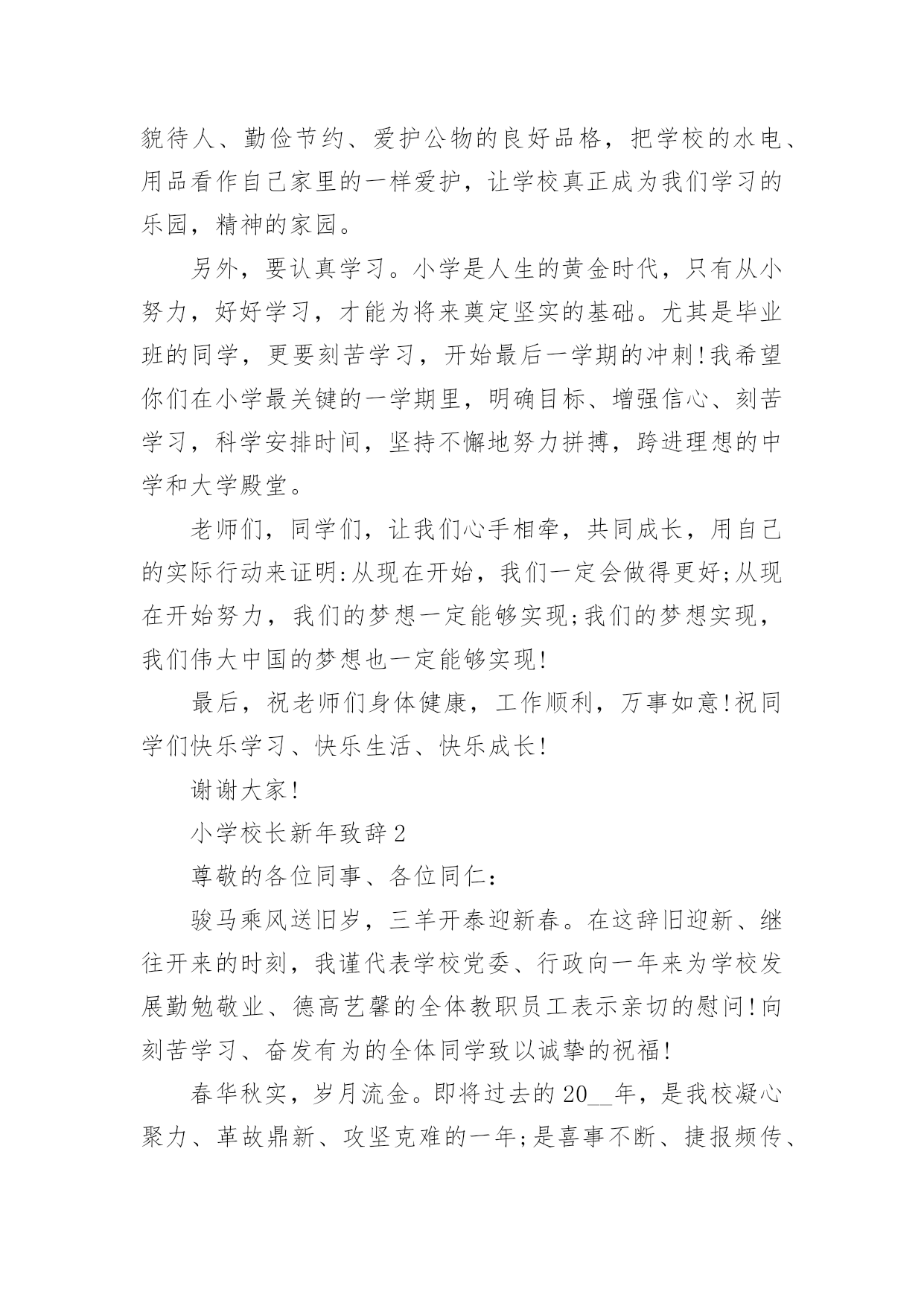 貌待人、勤俭节约、爱护公物的良好品格，把学校的水电、用品看作自己家里的一样爱护，让学校真正成为我们学习的乐园，精神的家园。

另外，要认真学习。小学是人生的黄金时代，只有从小努力，好好学习，才能为将来奠定坚实的基础。尤其是毕业班的同学，更要刻苦学习，开始最后一学期的冲刺!我希望你们在小学最关键的一学期里，明确目标、增强信心、刻苦学习，科学安排时间，坚持不懈地努力拼搏，跨进理想的中学和大学殿堂。

老师们，同学们，让我们心手相牵，共同成长，用自己的实际行动来证明:从现在开始，我们一定会做得更好;从现在开始努力，我们的梦想一定能够实现;我们的梦想实现，我们伟大中国的梦想也一定能够实现!

最后，祝老师们身体健康，工作顺利，万事如意!祝同学们快乐学习、快乐生活、快乐成长!

谢谢大家!

小学校长新年致辞2

尊敬的各位同事、各位同仁：

骏马乘风送旧岁，三羊开泰迎新春。在这辞旧迎新、继往开来的时刻，我谨代表学校党委、行政向一年来为学校发展勤勉敬业、德高艺馨的全体教职员工表示亲切的慰问!向刻苦学习、奋发有为的全体同学致以诚挚的祝福!

春华秋实，岁月流金。即将过去的20__年，是我校凝心聚力、革故鼎新、攻坚克难的一年;是喜事不断、捷报频传、